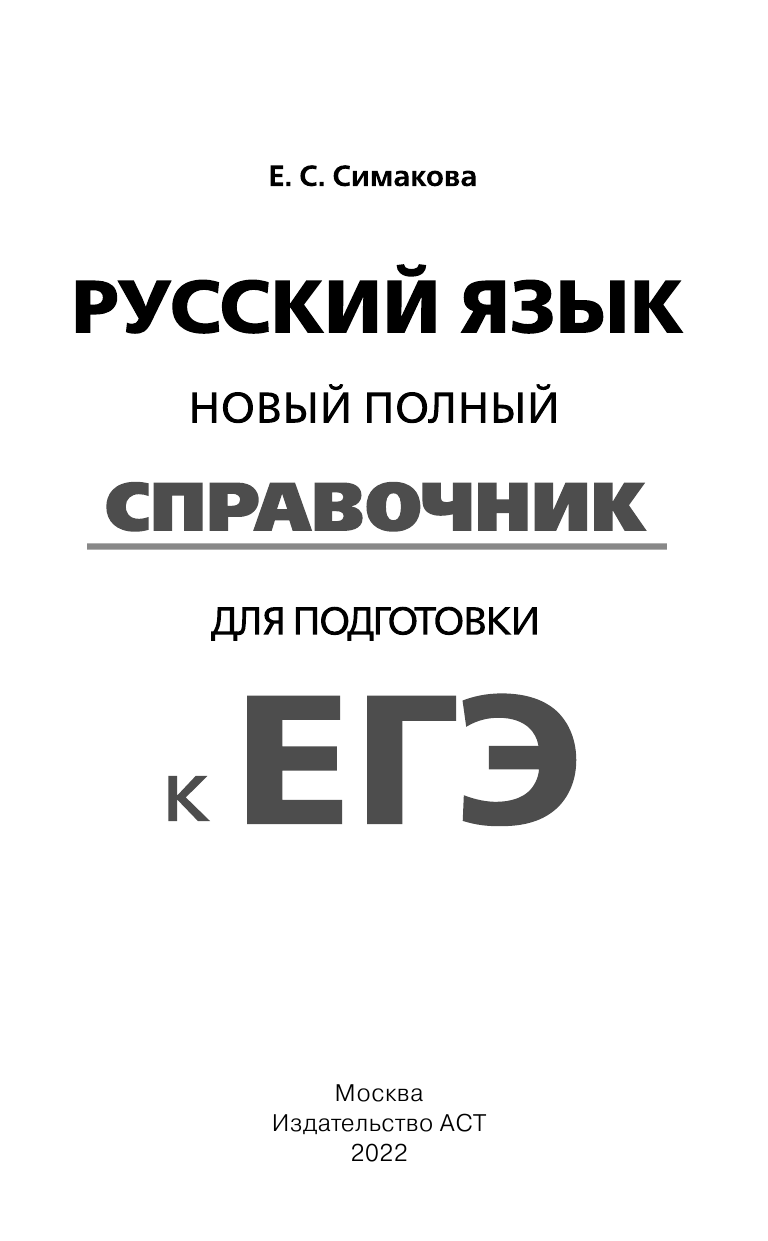 Е. С. Симакова

РУССКИЙ ЯЗЫК

НОВЫЙ ПОЛНЫЙ

СПРАВОЧНИК

ДЛЯ ПОДГОТОВКИ

К ЕГЭ

Москва
Издательство АСТ
2022